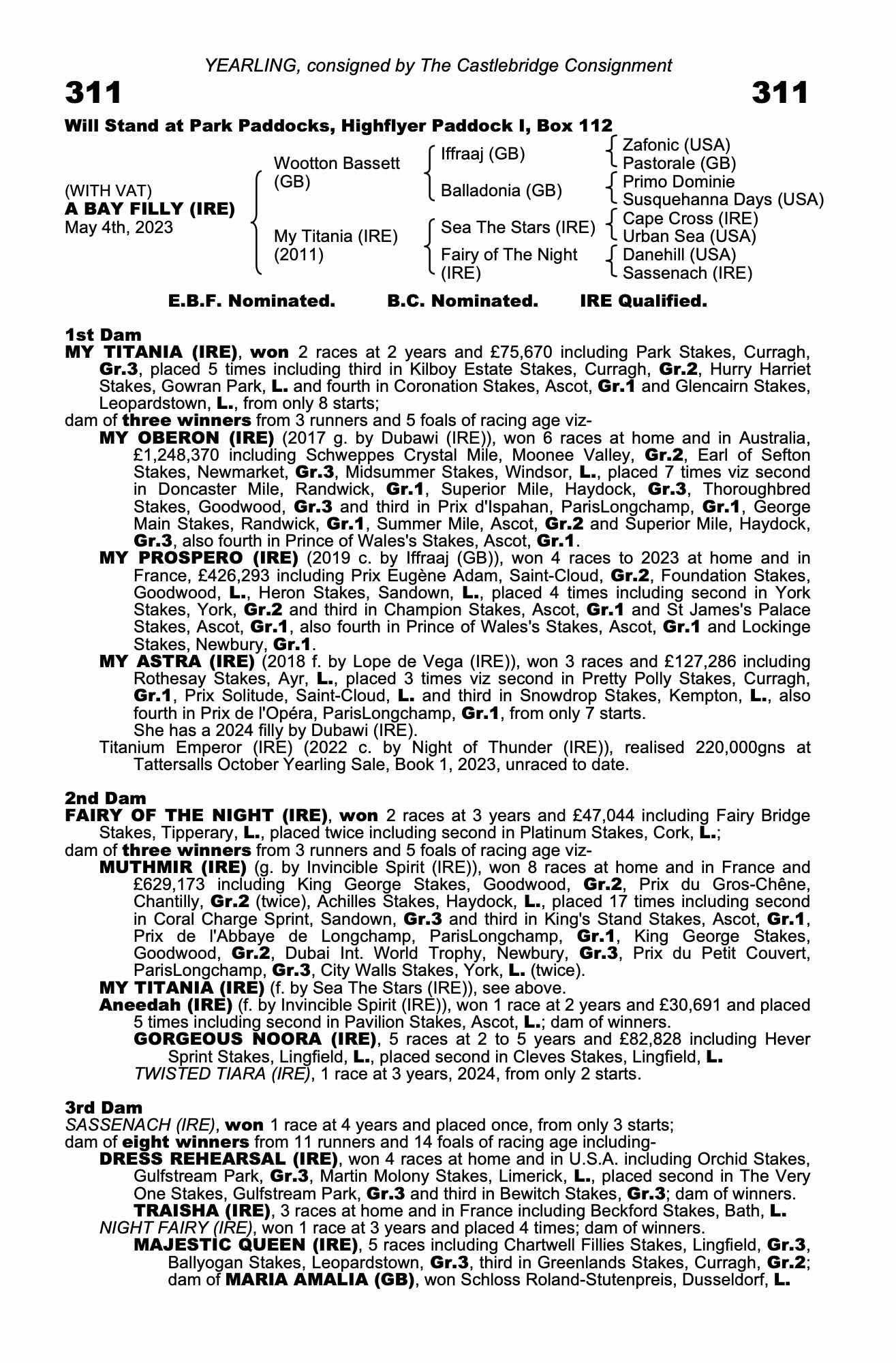 YEARLING, consigned by The Castlebridge Consignment

311

311

Will Stand at Park Paddocks, Highflyer Paddock I, Box 112

(WITH VAT)
A BAY FILLY (IRE)
May 4th, 2023

Wootton Bassett (GB)

My Titania (IRE) (2011)

Iffraaj (GB)

Balladonia (GB)

Sea The Stars (IRE)

Fairy of The Night (IRE)

Zafonic (USA)
Pastorale (GB)
Primo Dominie
Susquehanna Days (USA)
Cape Cross (IRE)
Urban Sea (USA)
Danehill (USA)
Sassenach (IRE)

E.B.F. Nominated. B.C. Nominated. IRE Qualified.

1st Dam
MY TITANIA (IRE), won 2 races at 2 years and £75,670 including Park Stakes, Curragh, Gr.3, placed 5 times including third in Kilboy Estate Stakes, Curragh, Gr.2, Hurry Harriet Stakes, Gowran Park, L. and fourth in Coronation Stakes, Ascot, Gr.1 and Glencairn Stakes, Leopardstown, L., from only 8 starts;
dam of three winners from 3 runners and 5 foals of racing age viz-
MY OBERON (IRE) (2017 g. by Dubawi (IRE)), won 6 races at home and in Australia, £1,248,370 including Schweppes Crystal Mile, Moonee Valley, Gr.2, Earl of Sefton Stakes, Newmarket, Gr.3, Midsummer Stakes, Windsor, L., placed 7 times viz second in Doncaster Mile, Randwick, Gr.1, Superior Mile, Haydock, Gr.3, Thoroughbred Stakes, Goodwood, Gr.3 and third in Prix d'Ispahan, ParisLongchamp, Gr.1, George Main Stakes, Randwick, Gr.1, Summer Mile, Ascot, Gr.2 and Superior Mile, Haydock, Gr.3, also fourth in Prince of Wales's Stakes, Ascot, Gr.1.
MY PROSPERO (IRE) (2019 c. by Iffraaj (GB)), won 4 races to 2023 at home and in France, £426,293 including Prix Eugène Adam, Saint-Cloud, Gr.2, Foundation Stakes, Goodwood, L., Heron Stakes, Sandown, L., placed 4 times including second in York Stakes, York, Gr.2 and third in Champion Stakes, Ascot, Gr.1 and St James's Palace Stakes, Ascot, Gr.1, also fourth in Prince of Wales's Stakes, Ascot, Gr.1 and Lockinge Stakes, Newbury, Gr.1.
MY ASTRA (IRE) (2018 f. by Lope de Vega (IRE)), won 3 races and £127,286 including Rothesay Stakes, Ayr, L., placed 3 times viz second in Pretty Polly Stakes, Curragh, Gr.1, Prix Solitude, Saint-Cloud, L. and third in Snowdrop Stakes, Kempton, L., also fourth in Prix de l'Opéra, ParisLongchamp, Gr.1, from only 7 starts.
She has a 2024 filly by Dubawi (IRE).
Titanium Emperor (IRE) (2022 c. by Night of Thunder (IRE)), realised 220,000gns at Tattersalls October Yearling Sale, Book 1, 2023, unraced to date.

2nd Dam
FAIRY OF THE NIGHT (IRE), won 2 races at 3 years and £47,044 including Fairy Bridge Stakes, Tipperary, L., placed twice including second in Platinum Stakes, Cork, L.;
dam of three winners from 3 runners and 5 foals of racing age viz-
MUTHMIR (IRE) (g. by Invincible Spirit (IRE)), won 8 races at home and in France and £629,173 including King George Stakes, Goodwood, Gr.2, Prix du Gros-Chêne, Chantilly, Gr.2 (twice), Achilles Stakes, Haydock, L., placed 17 times including second in Coral Charge Sprint, Sandown, Gr.3 and third in King's Stand Stakes, Ascot, Gr.1, Prix de l'Abbaye de Longchamp, ParisLongchamp, Gr.1, King George Stakes, Goodwood, Gr.2, Dubai Int. World Trophy, Newbury, Gr.3, Prix du Petit Couvert, ParisLongchamp, Gr.3, City Walls Stakes, York, L. (twice).
MY TITANIA (IRE) (f. by Sea The Stars (IRE)), see above.
Aneedah (IRE) (f. by Invincible Spirit (IRE)), won 1 race at 2 years and £30,691 and placed 5 times including second in Pavilion Stakes, Ascot, L.; dam of winners.
GORGEOUS NOORA (IRE), 5 races at 2 to 5 years and £82,828 including Hever Sprint Stakes, Lingfield, L., placed second in Cleves Stakes, Lingfield, L.
TWISTED TIARA (IRE), 1 race at 3 years, 2024, from only 2 starts.

3rd Dam
SASSENACH (IRE), won 1 race at 4 years and placed once, from only 3 starts;
dam of eight winners from 11 runners and 14 foals of racing age including-
DRESS REHEARSAL (IRE), won 4 races at home and in U.S.A. including Orchid Stakes, Gulfstream Park, Gr.3, Martin Molony Stakes, Limerick, L., placed second in The Very One Stakes, Gulfstream Park, Gr.3 and third in Bewitch Stakes, Gr.3; dam of winners.
TRAISHA (IRE), 3 races at home and in France including Beckford Stakes, Bath, L.
NIGHT FAIRY (IRE), won 1 race at 3 years and placed 4 times; dam of winners.
MAJESTIC QUEEN (IRE), 5 races including Chartwell Fillies Stakes, Lingfield, Gr.3, Ballyogan Stakes, Leopardstown, Gr.3, third in Greenlands Stakes, Curragh, Gr.2; dam of MARIA AMALIA (GB), won Schloss Roland-Stutenpreis, Dusseldorf, L.